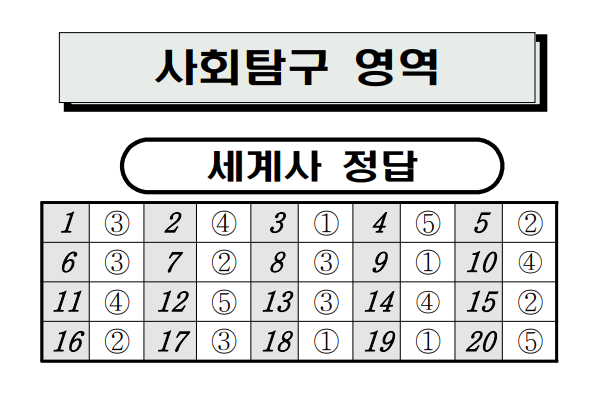 사회탐구 영역

세계사 정답

| 1 | ③ | 2 | ④ | 3 | ① | 4 | ⑤ | 5 | ② |
|---|---|---|---|---|---|---|---|---|---|
| 6 | ③ | 7 | ② | 8 | ③ | 9 | ① | 10 | ④ |
| 11 | ④ | 12 | ⑤ | 13 | ③ | 14 | ④ | 15 | ② |
| 16 | ② | 17 | ③ | 18 | ① | 19 | ① | 20 | ⑤ |